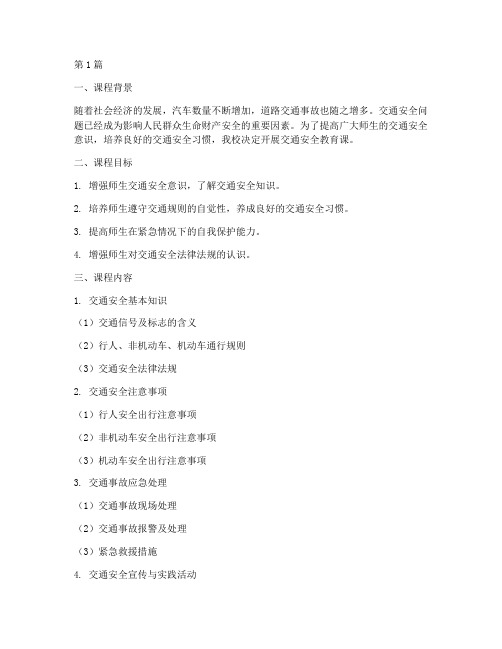 第1篇

一、课程背景

随着社会经济的发展，汽车数量不断增加，道路交通事故也随之增多。交通安全问题已经成为影响人民群众生命财产安全的重要因素。为了提高广大师生的交通安全意识，培养良好的交通安全习惯，我校决定开展交通安全教育课。

二、课程目标

1. 增强师生交通安全意识，了解交通安全知识。

2. 培养师生遵守交通规则的自觉性，养成良好的交通安全习惯。

3. 提高师生在紧急情况下的自我保护能力。

4. 增强师生对交通安全法律法规的认识。

三、课程内容

1. 交通安全基本知识

（1）交通信号及标志的含义

（2）行人、非机动车、机动车通行规则

（3）交通安全法律法规

2. 交通安全注意事项

（1）行人安全出行注意事项

（2）非机动车安全出行注意事项

（3）机动车安全出行注意事项

3. 交通事故应急处理

（1）交通事故现场处理

（2）交通事故报警及处理

（3）紧急救援措施

4. 交通安全宣传与实践活动